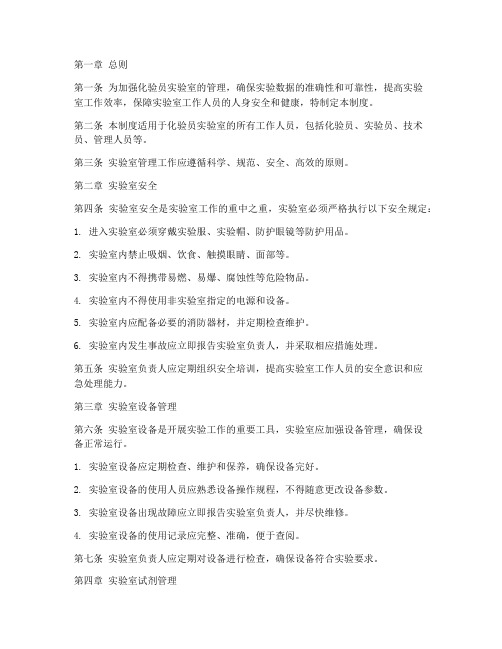 第一章 总则

第一条 为加强化验员实验室的管理，确保实验数据的准确性和可靠性，提高实验室工作效率，保障实验室工作人员的人身安全和健康，特制定本制度。

第二条 本制度适用于化验员实验室的所有工作人员，包括化验员、实验员、技术员、管理人员等。

第三条 实验室管理工作应遵循科学、规范、安全、高效的原则。

第二章 实验室安全

第四条 实验室安全是实验室工作的重中之重，实验室必须严格执行以下安全规定：

1. 进入实验室必须穿戴实验服、实验帽、防护眼镜等防护用品。

2. 实验室内禁止吸烟、饮食、触摸眼睛、面部等。

3. 实验室内不得携带易燃、易爆、腐蚀性等危险物品。

4. 实验室内不得使用非实验室指定的电源和设备。

5. 实验室内应配备必要的消防器材，并定期检查维护。

6. 实验室内发生事故应立即报告实验室负责人，并采取相应措施处理。

第五条 实验室负责人应定期组织安全培训，提高实验室工作人员的安全意识和应急处理能力。

第三章 实验室设备管理

第六条 实验室设备是开展实验工作的重要工具，实验室应加强设备管理，确保设备正常运行。

1. 实验室设备应定期检查、维护和保养，确保设备完好。

2. 实验室设备的使用人员应熟悉设备操作规程，不得随意更改设备参数。

3. 实验室设备出现故障应立即报告实验室负责人，并尽快维修。

4. 实验室设备的使用记录应完整、准确，便于查阅。

第七条 实验室负责人应定期对设备进行检查，确保设备符合实验要求。

第四章 实验室试剂管理